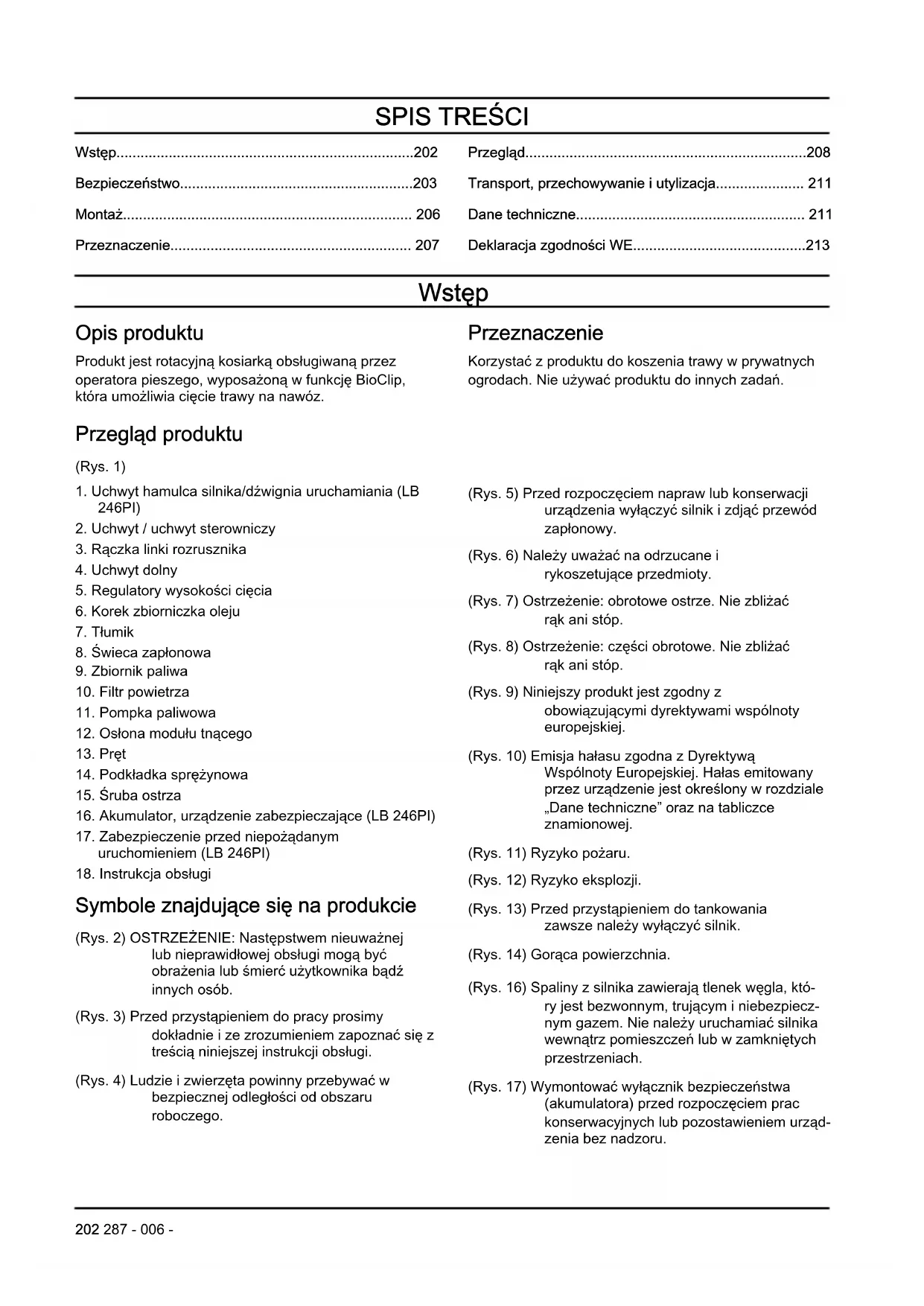 SPIS TREŚCI

Wstęp.........................................................................202
Bezpieczeństwo.........................................................203
Montaż....................................................................... 206
Przeznaczenie........................................................... 207

Przegląd.....................................................................208
Transport, przechowywanie i utylizacja..................... 211
Dane techniczne........................................................ 211
Deklaracja zgodności WE..........................................213

Wstęp

Opis produktu

Produkt jest rotacyjną kosiarką obsługiwaną przez operatora pieszego, wyposażoną w funkcję BioClip, która umożliwia cięcie trawy na nawóz.

Przegląd produktu

(Rys. 1)

1. Uchwyt hamulca silnika/dźwignia uruchamiania (LB 246PI)
2. Uchwyt / uchwyt sterowniczy
3. Rączka linki rozrusznika
4. Uchwyt dolny
5. Regulatory wysokości cięcia
6. Korek zbiorniczka oleju
7. Tłumik
8. Świeca zapłonowa
9. Zbiornik paliwa
10. Filtr powietrza
11. Pompka paliwowa
12. Osłona modułu tnącego
13. Pręt
14. Podkładka sprężynowa
15. Śruba ostrza
16. Akumulator, urządzenie zabezpieczające (LB 246PI)
17. Zabezpieczenie przed niepożądanym uruchomieniem (LB 246PI)
18. Instrukcja obsługi

Symbole znajdujące się na produkcie

(Rys. 2) OSTRZEŻENIE: Następstwem nieuważnej lub nieprawidłowej obsługi mogą być obrażenia lub śmierć użytkownika bądź innych osób.

(Rys. 3) Przed przystąpieniem do pracy prosimy dokładnie i ze zrozumieniem zapoznać się z treścią niniejszej instrukcji obsługi.

(Rys. 4) Ludzie i zwierzęta powinny przebywać w bezpiecznej odległości od obszaru roboczego.

Przeznaczenie

Korzystać z produktu do koszenia trawy w prywatnych ogrodach. Nie używać produktu do innych zadań.

(Rys. 5) Przed rozpoczęciem napraw lub konserwacji urządzenia wyłączyć silnik i zdjąć przewód zapłonowy.

(Rys. 6) Należy uważać na odrzucane i rykoszetujące przedmioty.

(Rys. 7) Ostrzeżenie: obrotowe ostrze. Nie zbliżać rąk ani stóp.

(Rys. 8) Ostrzeżenie: części obrotowe. Nie zbliżać rąk ani stóp.

(Rys. 9) Niniejszy produkt jest zgodny z obowiązującymi dyrektywami wspólnoty europejskiej.

(Rys. 10) Emisja hałasu zgodna z Dyrektywą Wspólnoty Europejskiej. Hałas emitowany przez urządzenie jest określony w rozdziale „Dane techniczne” oraz na tabliczce znamionowej.

(Rys. 11) Ryzyko pożaru.

(Rys. 12) Ryzyko eksplozji.

(Rys. 13) Przed przystąpieniem do tankowania zawsze należy wyłączyć silnik.

(Rys. 14) Gorąca powierzchnia.

(Rys. 16) Spaliny z silnika zawierają tlenek węgla, który jest bezwonnym, trującym i niebezpiecznym gazem. Nie należy uruchamiać silnika wewnątrz pomieszczeń lub w zamkniętych przestrzeniach.

(Rys. 17) Wymontować wyłącznik bezpieczeństwa (akumulatora) przed rozpoczęciem prac konserwacyjnych lub pozostawieniem urządzenia bez nadzoru.

202 287 - 006 -